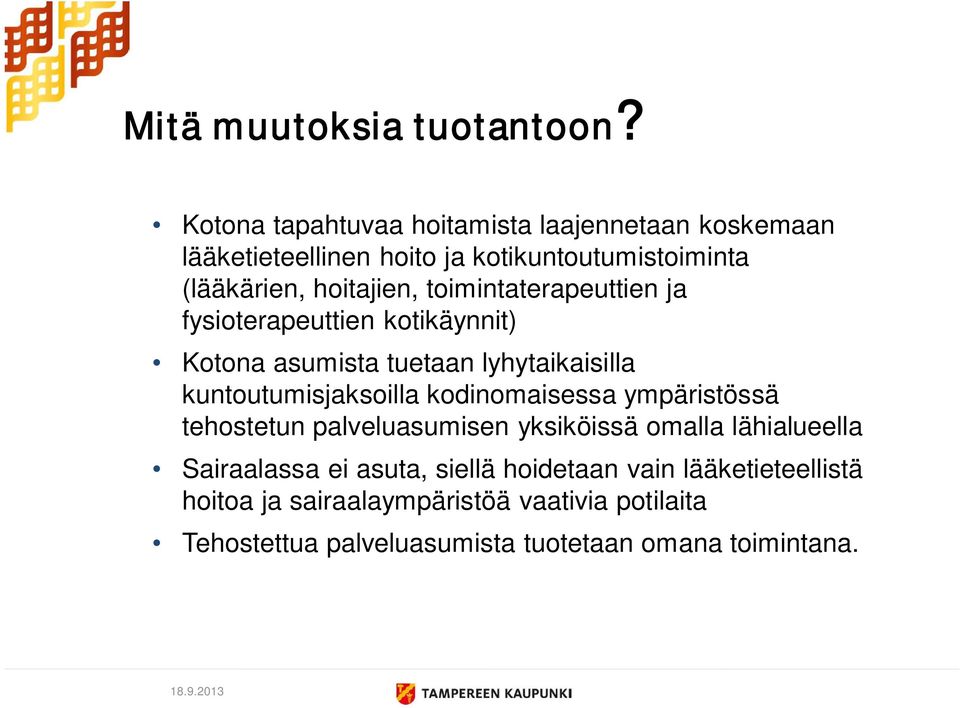 Mitä muutoksia tuotantoon?

• Kotona tapahtuvaa hoitamista laajennetaan koskemaan lääketieteellinen hoito ja kotikuntoutumistoiminta (lääkärien, hoitajien, toimintaterapeuttien ja fysioterapeuttien kotikäynnit)

• Kotona asumista tuetaan lyhytaikaisilla kuntoutumisjaksoilla kodinomaisessa ympäristössä tehostetun palveluasumisen yksiköissä omalla lähialueella

• Sairaalassa ei asuta, siellä hoidetaan vain lääketieteellistä hoitoa ja sairaalaympäristöä vaativia potilaita

• Tehostettua palveluasumista tuotetaan omana toimintana.

18.9.2013

TAMPEREEN KAUPUNKI